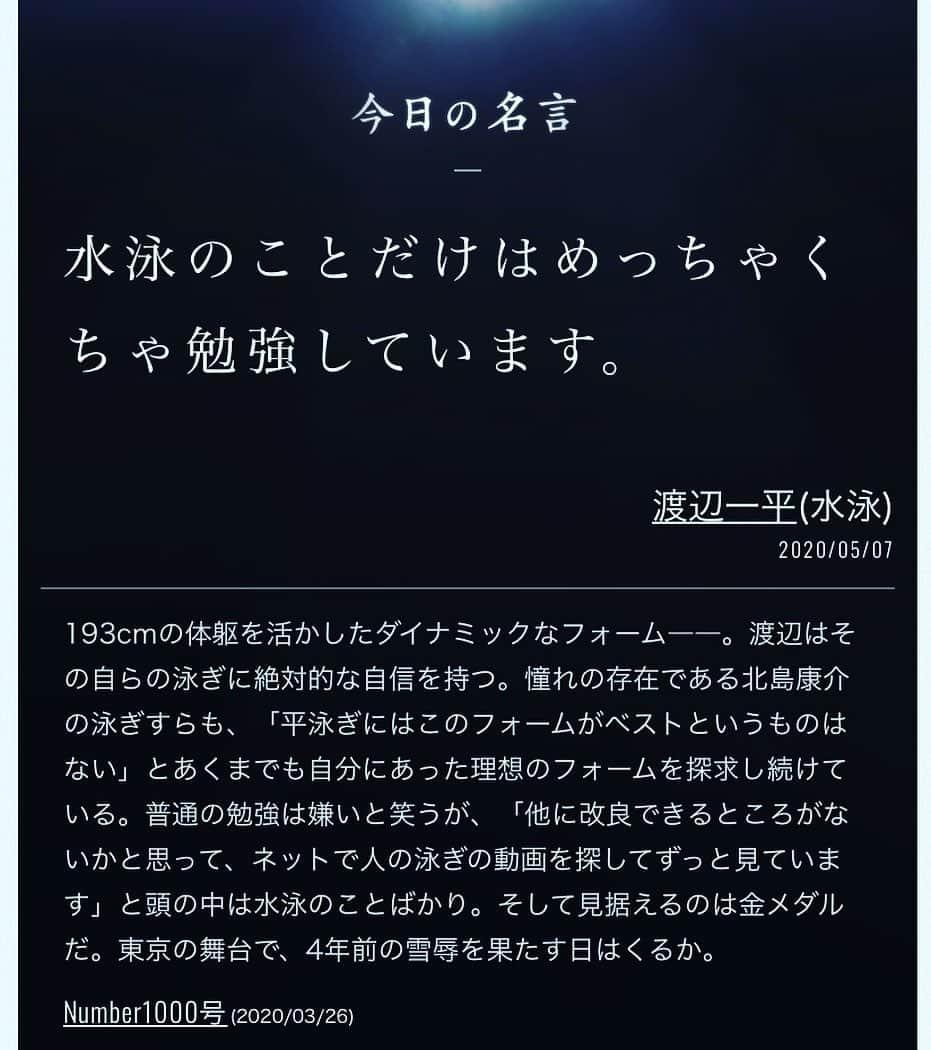 今日の名言

—

水泳のことだけはめっちゃくちゃ勉強しています。

渡辺一平(水泳)
2020/05/07

193cmの体躯を活かしたダイナミックなフォーム——。渡辺はその自らの泳ぎに絶対的な自信を持つ。憧れの存在である北島康介の泳ぎすらも、「平泳ぎにはこのフォームがベストというものはない」とあくまでも自分にあった理想のフォームを探求し続けている。普通の勉強は嫌いと笑うが、「他に改良できるところがないかと思って、ネットで人の泳ぎの動画を探してずっと見ています」と頭の中は水泳のことばかり。そして見据えるのは金メダルだ。東京の舞台で、4年前の雪辱を果たす日はくるか。

Number1000号 (2020/03/26)